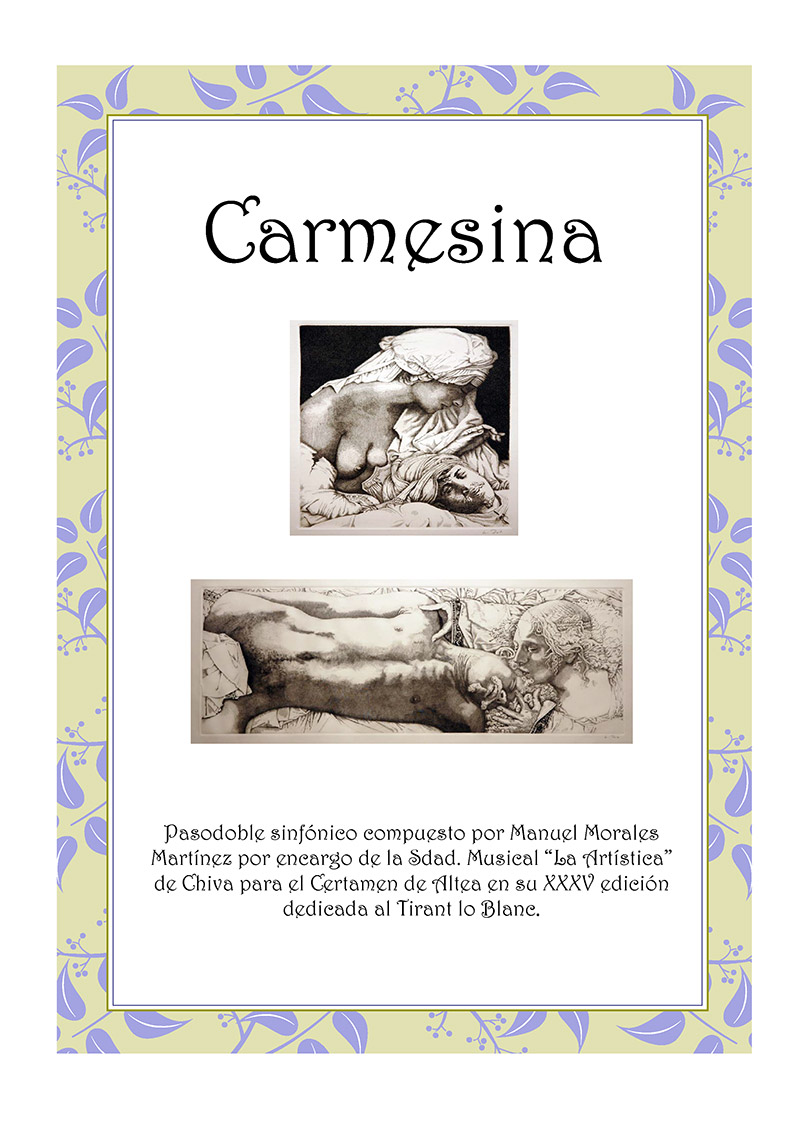 Carmesina

Pasodoble sinfónico compuesto por Manuel Morales Martínez por encargo de la Sdad. Musical "La Artística" de Chiva para el Certamen de Altea en su XXXV edición dedicada al Tirant lo Blanc.